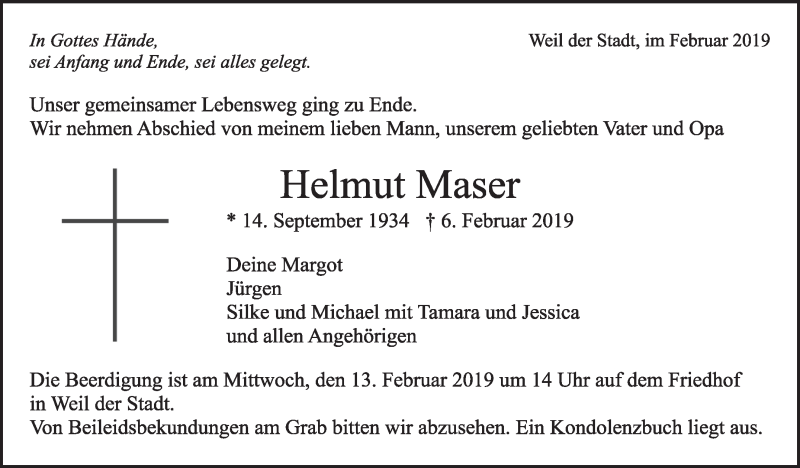 In Gottes Hände,
sei Anfang und Ende, sei alles gelegt.

Weil der Stadt, im Februar 2019

Unser gemeinsamer Lebensweg ging zu Ende.
Wir nehmen Abschied von meinem lieben Mann, unserem geliebten Vater und Opa

Helmut Maser

* 14. September 1934 † 6. Februar 2019

Deine Margot
Jürgen
Silke und Michael mit Tamara und Jessica
und allen Angehörigen

Die Beerdigung ist am Mittwoch, den 13. Februar 2019 um 14 Uhr auf dem Friedhof in Weil der Stadt.
Von Beileidsbekundungen am Grab bitten wir abzusehen. Ein Kondolenzbuch liegt aus.